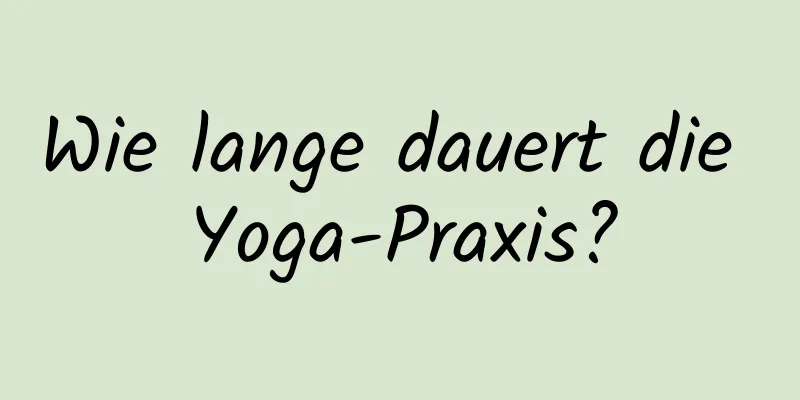 Wie lange dauert die Yoga-Praxis?